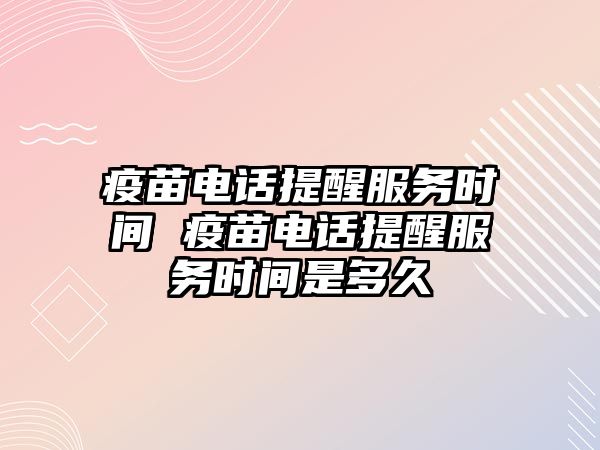 疫苗电话提醒服务时间 疫苗电话提醒服务时间是多久